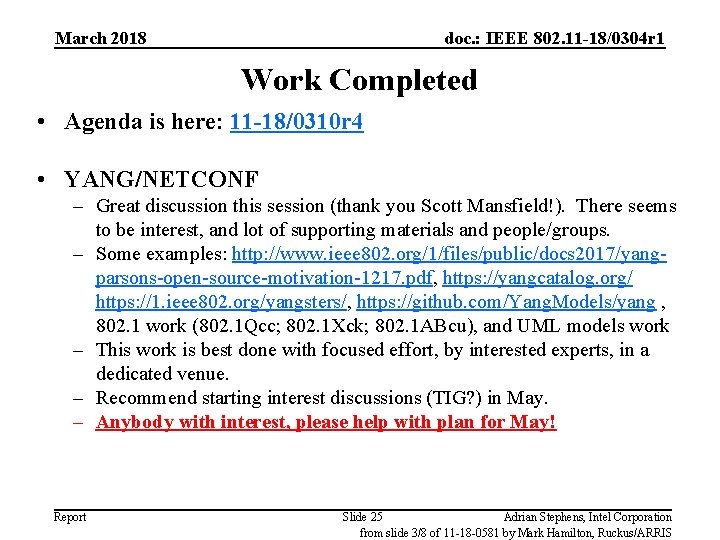 March 2018

doc.: IEEE 802.11-18/0304r1

Work Completed

• Agenda is here: 11-18/0310r4

• YANG/NETCONF
– Great discussion this session (thank you Scott Mansfield!). There seems to be interest, and lot of supporting materials and people/groups.
– Some examples: http://www.ieee802.org/1/files/public/docs2017/yang-parsons-open-source-motivation-1217.pdf, https://yangcatalog.org/ https://1.ieee802.org/yangsters/, https://github.com/YangModels/yang , 802.1 work (802.1Qcc; 802.1Xck; 802.1ABcu), and UML models work
– This work is best done with focused effort, by interested experts, in a dedicated venue.
– Recommend starting interest discussions (TIG?) in May.
– Anybody with interest, please help with plan for May!

Report

Slide 25

Adrian Stephens, Intel Corporation

from slide 3/8 of 11-18-0581 by Mark Hamilton, Ruckus/ARRIS